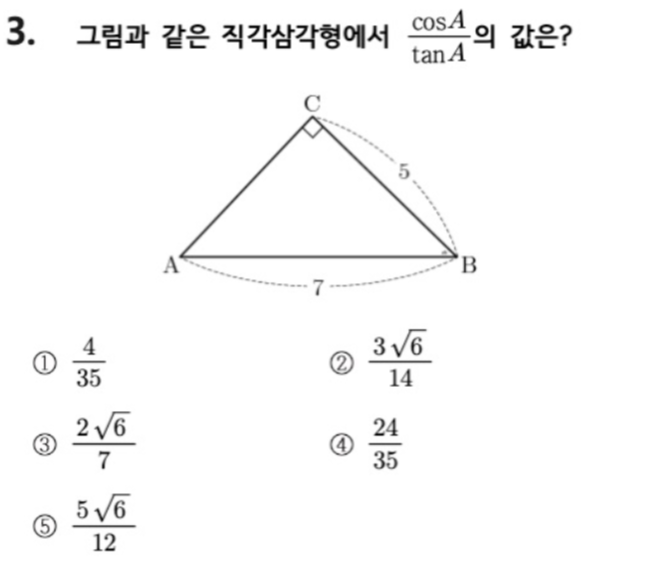 3. 그림과 같은 직각삼각형에서 $\frac{\cos A}{\tan A}$의 값은?

C
5
A
B
7

① $\frac{4}{35}$
② $\frac{3\sqrt{6}}{14}$
③ $\frac{2\sqrt{6}}{7}$
④ $\frac{24}{35}$
⑤ $\frac{5\sqrt{6}}{12}$